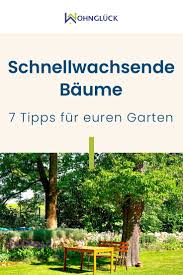 WOHNGLÜCK

Schnellwachsende Bäume

7 Tipps für euren Garten